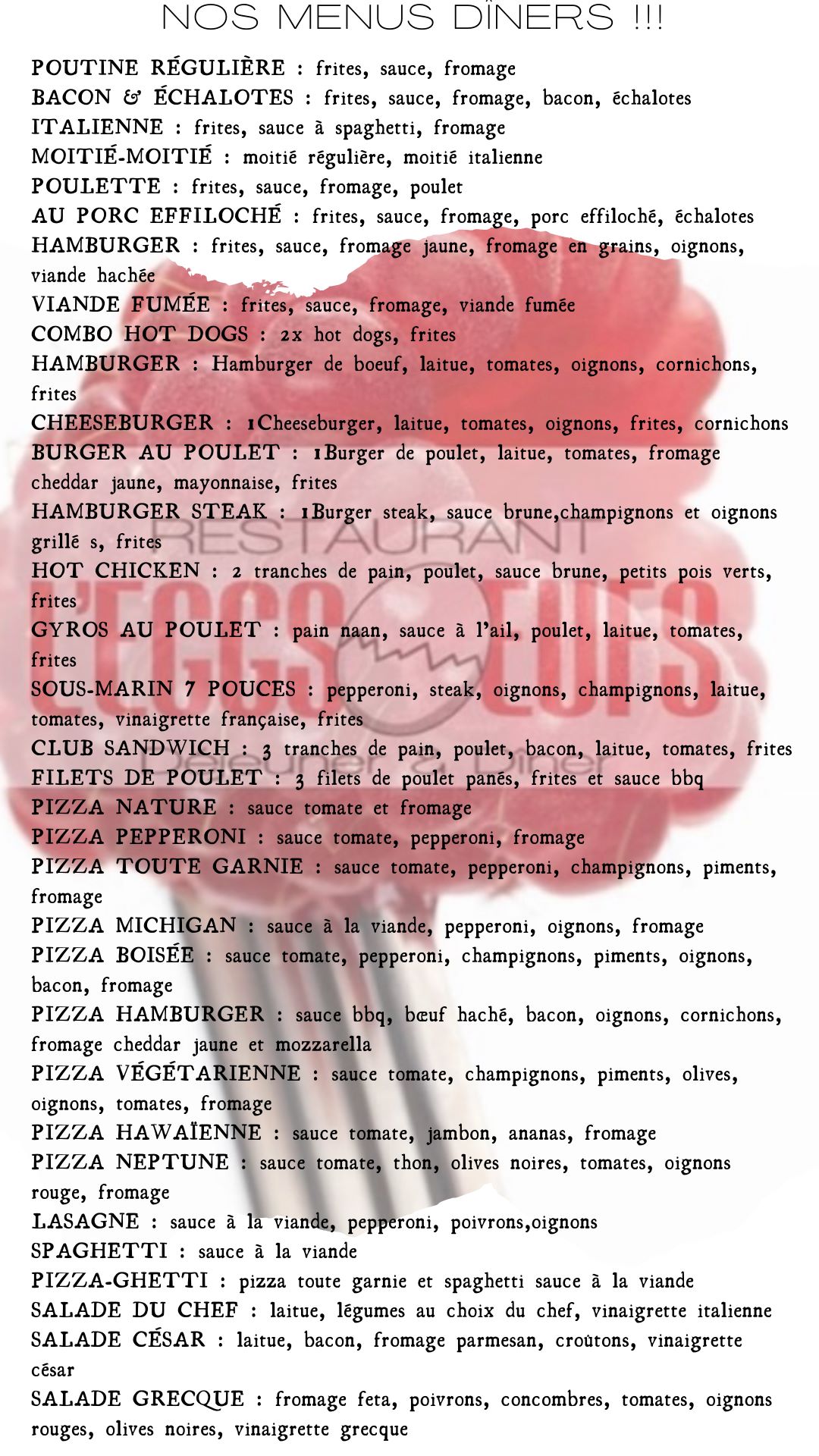 NOS MENUS DÎNERS !!!

POUTINE RÉGULIÈRE : frites, sauce, fromage
BACON & ÉCHALOTES : frites, sauce, fromage, bacon, échalotes
ITALIENNE : frites, sauce à spaghetti, fromage
MOITIÉ-MOITIÉ : moitié régulière, moitié italienne
POULETTE : frites, sauce, fromage, poulet
AU PORC EFFILOCHÉ : frites, sauce, fromage, porc effiloché, échalotes
HAMBURGER : frites, sauce, fromage jaune, fromage en grains, oignons, viande hachée
VIANDE FUMÉE : frites, sauce, fromage, viande fumée
COMBO HOT DOGS : 2x hot dogs, frites
HAMBURGER : Hamburger de boeuf, laitue, tomates, oignons, cornichons, frites
CHEESEBURGER : 1Cheeseburger, laitue, tomates, oignons, frites, cornichons
BURGER AU POULET : 1Burger de poulet, laitue, tomates, fromage cheddar jaune, mayonnaise, frites
HAMBURGER STEAK : 1Burger steak, sauce brune,champignons et oignons grillé s, frites
HOT CHICKEN : 2 tranches de pain, poulet, sauce brune, petits pois verts, frites
GYROS AU POULET : pain naan, sauce à l'ail, poulet, laitue, tomates, frites
SOUS-MARIN 7 POUCES : pepperoni, steak, oignons, champignons, laitue, tomates, vinaigrette française, frites
CLUB SANDWICH : 3 tranches de pain, poulet, bacon, laitue, tomates, frites
FILETS DE POULET : 3 filets de poulet panés, frites et sauce bbq
PIZZA NATURE : sauce tomate et fromage
PIZZA PEPPERONI : sauce tomate, pepperoni, fromage
PIZZA TOUTE GARNIE : sauce tomate, pepperoni, champignons, piments, fromage
PIZZA MICHIGAN : sauce à la viande, pepperoni, oignons, fromage
PIZZA BOISÉE : sauce tomate, pepperoni, champignons, piments, oignons, bacon, fromage
PIZZA HAMBURGER : sauce bbq, bœuf haché, bacon, oignons, cornichons, fromage cheddar jaune et mozzarella
PIZZA VÉGÉTARIENNE : sauce tomate, champignons, piments, olives, oignons, tomates, fromage
PIZZA HAWAÏENNE : sauce tomate, jambon, ananas, fromage
PIZZA NEPTUNE : sauce tomate, thon, olives noires, tomates, oignons rouge, fromage
LASAGNE : sauce à la viande, pepperoni, poivrons,oignons
SPAGHETTI : sauce à la viande
PIZZA-GHETTI : pizza toute garnie et spaghetti sauce à la viande
SALADE DU CHEF : laitue, légumes au choix du chef, vinaigrette italienne
SALADE CÉSAR : laitue, bacon, fromage parmesan, croûtons, vinaigrette césar
SALADE GRECQUE : fromage feta, poivrons, concombres, tomates, oignons rouges, olives noires, vinaigrette grecque

RESTAURANT
L'EGGS ŒUFS
Déjeuner & Dîner